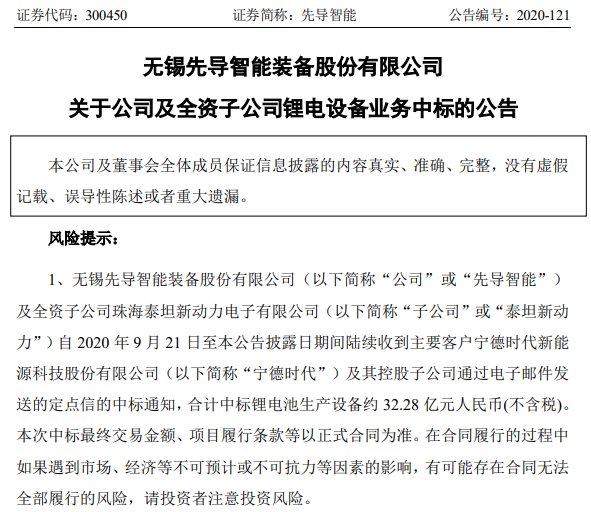 证券代码：300450　　证券简称：先导智能　　公告编号：2020-121

无锡先导智能装备股份有限公司

关于公司及全资子公司锂电设备业务中标的公告

本公司及董事会全体成员保证信息披露的内容真实、准确、完整，没有虚假记载、误导性陈述或者重大遗漏。

风险提示：

1、无锡先导智能装备股份有限公司（以下简称“公司”或“先导智能”）及全资子公司珠海泰坦新动力电子有限公司（以下简称“子公司”或“泰坦新动力”）自 2020 年 9 月 21 日至本公告披露日期间陆续收到主要客户宁德时代新能源科技股份有限公司（以下简称“宁德时代”）及其控股子公司通过电子邮件发送的定点信的中标通知，合计中标锂电池生产设备约 32.28 亿元人民币(不含税)。本次中标最终交易金额、项目履行条款等以正式合同为准。在合同履行的过程中如果遇到市场、经济等不可预计或不可抗力等因素的影响，有可能存在合同无法全部履行的风险，请投资者注意投资风险。